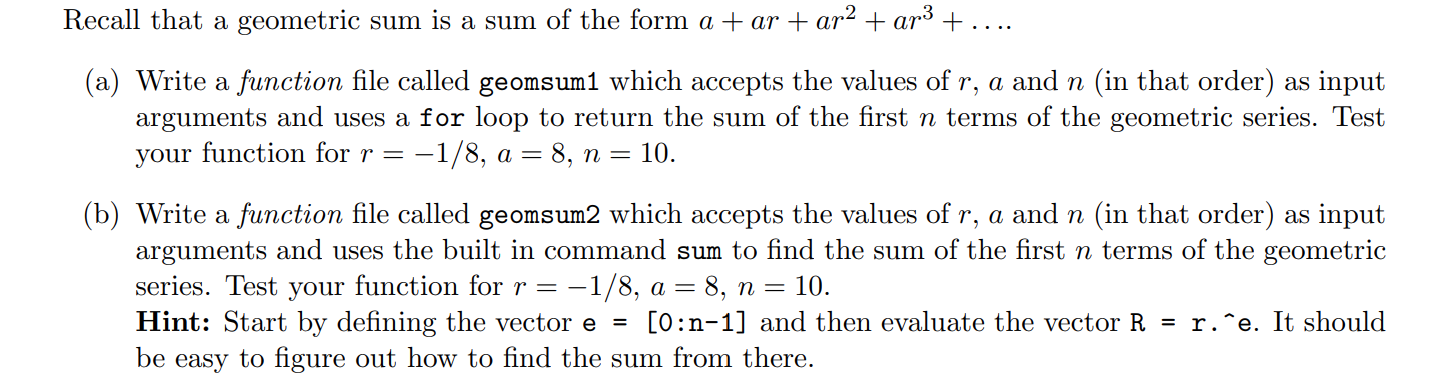 Recall that a geometric sum is a sum of the form $a + ar + ar^2 + ar^3 + \ldots$.

(a) Write a function file called geomsum1 which accepts the values of $r$, $a$ and $n$ (in that order) as input arguments and uses a for loop to return the sum of the first $n$ terms of the geometric series. Test your function for $r = -1/8$, $a = 8$, $n = 10$.

(b) Write a function file called geomsum2 which accepts the values of $r$, $a$ and $n$ (in that order) as input arguments and uses the built in command sum to find the sum of the first $n$ terms of the geometric series. Test your function for $r = -1/8$, $a = 8$, $n = 10$.
Hint: Start by defining the vector e = [0:n-1] and then evaluate the vector R = r.^e. It should be easy to figure out how to find the sum from there.